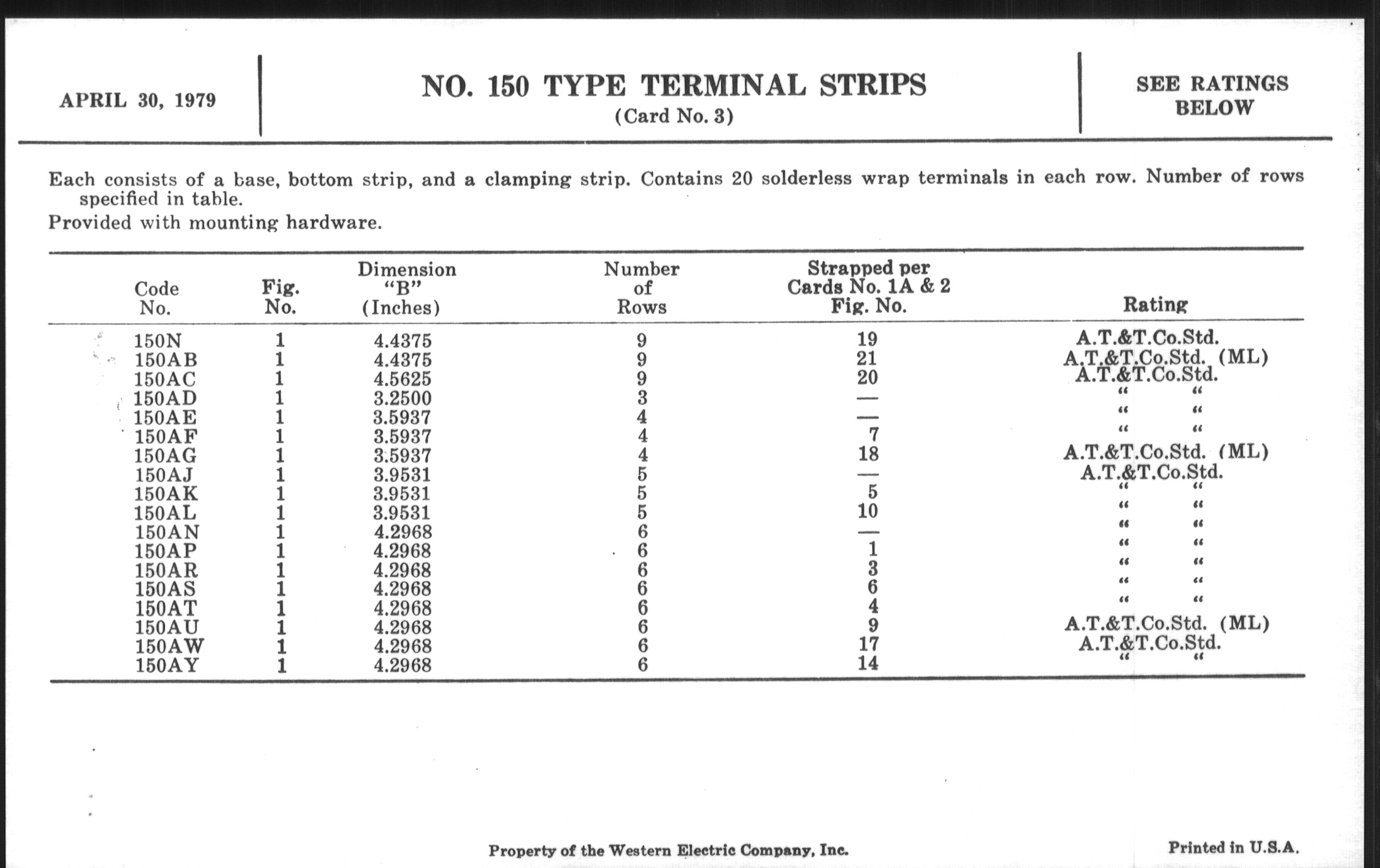 APRIL 30, 1979

NO. 150 TYPE TERMINAL STRIPS
(Card No. 3)

SEE RATINGS BELOW

Each consists of a base, bottom strip, and a clamping strip. Contains 20 solderless wrap terminals in each row. Number of rows specified in table.
Provided with mounting hardware.

| Code No. | Fig. No. | Dimension "B" (Inches) | Number of Rows | Strapped per Cards No. 1A & 2 Fig. No. | Rating |
|---|---|---|---|---|---|
| 150N | 1 | 4.4375 | 9 | 19 | A.T.&T.Co.Std. |
| 150AB | 1 | 4.4375 | 9 | 21 | A.T.&T.Co.Std. (ML) |
| 150AC | 1 | 4.5625 | 9 | 20 | A.T.&T.Co.Std. |
| 150AD | 1 | 3.2500 | 3 | — | " " |
| 150AE | 1 | 3.5937 | 4 | — | " " |
| 150AF | 1 | 3.5937 | 4 | 7 | " " |
| 150AG | 1 | 3.5937 | 4 | 18 | A.T.&T.Co.Std. (ML) |
| 150AJ | 1 | 3.9531 | 5 | — | A.T.&T.Co.Std. |
| 150AK | 1 | 3.9531 | 5 | 5 | " " |
| 150AL | 1 | 3.9531 | 5 | 10 | " " |
| 150AN | 1 | 4.2968 | 6 | — | " " |
| 150AP | 1 | 4.2968 | 6 | 1 | " " |
| 150AR | 1 | 4.2968 | 6 | 3 | " " |
| 150AS | 1 | 4.2968 | 6 | 6 | " " |
| 150AT | 1 | 4.2968 | 6 | 4 | " " |
| 150AU | 1 | 4.2968 | 6 | 9 | A.T.&T.Co.Std. (ML) |
| 150AW | 1 | 4.2968 | 6 | 17 | A.T.&T.Co.Std. |
| 150AY | 1 | 4.2968 | 6 | 14 | " " |

Property of the Western Electric Company, Inc.

Printed in U.S.A.